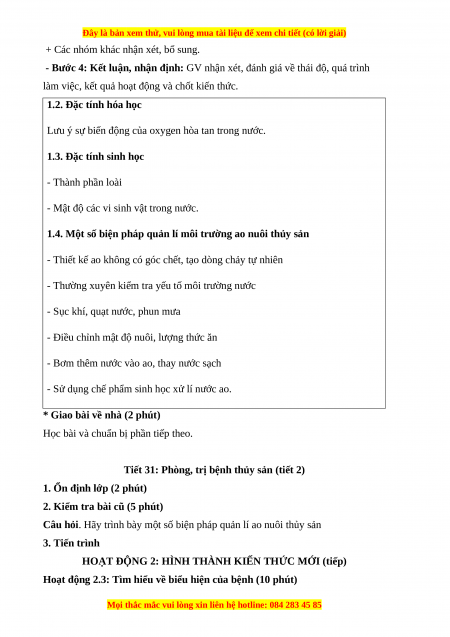 Đây là bản xem thử, vui lòng mua tài liệu để xem chi tiết (có lời giải)

+ Các nhóm khác nhận xét, bổ sung.

- Bước 4: Kết luận, nhận định: GV nhận xét, đánh giá về thái độ, quá trình làm việc, kết quả hoạt động và chốt kiến thức.

1.2. Đặc tính hóa học

Lưu ý sự biến động của oxygen hòa tan trong nước.

1.3. Đặc tính sinh học

- Thành phần loài

- Mật độ các vi sinh vật trong nước.

1.4. Một số biện pháp quản lí môi trường ao nuôi thủy sản

- Thiết kế ao không có góc chết, tạo dòng chảy tự nhiên

- Thường xuyên kiểm tra yếu tố môi trường nước

- Sục khí, quạt nước, phun mưa

- Điều chỉnh mật độ nuôi, lượng thức ăn

- Bơm thêm nước vào ao, thay nước sạch

- Sử dụng chế phẩm sinh học xử lí nước ao.

* Giao bài về nhà (2 phút)

Học bài và chuẩn bị phần tiếp theo.

Tiết 31: Phòng, trị bệnh thủy sản (tiết 2)

1. Ổn định lớp (2 phút)

2. Kiểm tra bài cũ (5 phút)

Câu hỏi. Hãy trình bày một số biện pháp quản lí ao nuôi thủy sản

3. Tiến trình

HOẠT ĐỘNG 2: HÌNH THÀNH KIẾN THỨC MỚI (tiếp)

Hoạt động 2.3: Tìm hiểu về biểu hiện của bệnh (10 phút)

Mọi thắc mắc vui lòng xin liên hệ hotline: 084 283 45 85